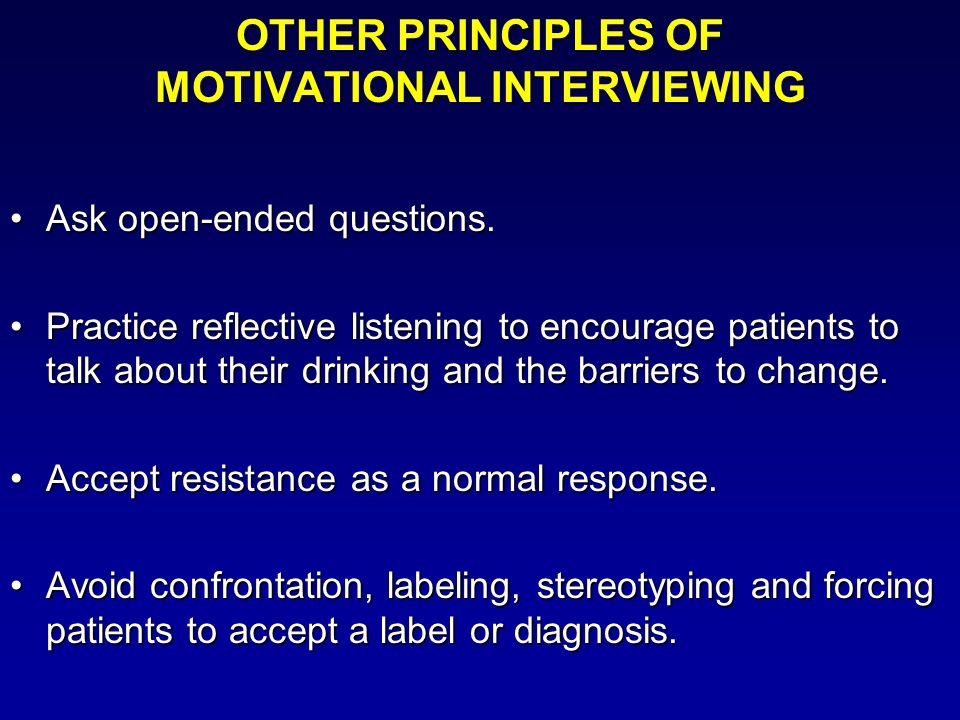 OTHER PRINCIPLES OF MOTIVATIONAL INTERVIEWING

• Ask open-ended questions.

• Practice reflective listening to encourage patients to talk about their drinking and the barriers to change.

• Accept resistance as a normal response.

• Avoid confrontation, labeling, stereotyping and forcing patients to accept a label or diagnosis.